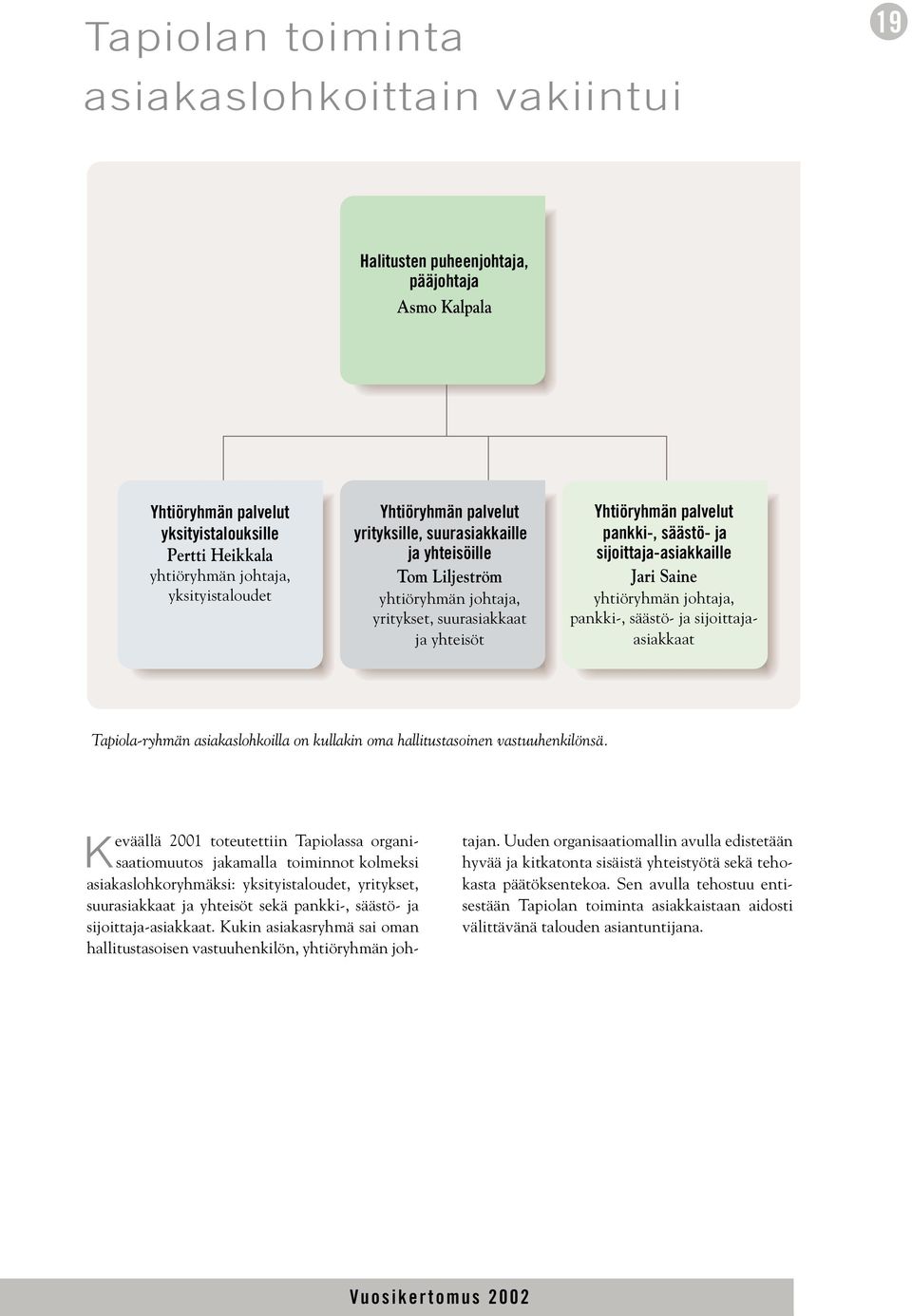 Tapiolan toiminta asiakaslohkoittain vakiintui

19

Halitusten puheenjohtaja, pääjohtaja
Asmo Kalpala

Yhtiöryhmän palvelut yksityistalouksille
Pertti Heikkala
yhtiöryhmän johtaja, yksityistaloudet

Yhtiöryhmän palvelut yrityksille, suurasiakkaille ja yhteisöille
Tom Liljeström
yhtiöryhmän johtaja, yritykset, suurasiakkaat ja yhteisöt

Yhtiöryhmän palvelut pankki-, säästö- ja sijoittaja-asiakkaille
Jari Saine
yhtiöryhmän johtaja, pankki-, säästö- ja sijoittaja-asiakkaat

Tapiola-ryhmän asiakaslohkoilla on kullakin oma hallitustasoinen vastuuhenkilönsä.

Keväällä 2001 toteutettiin Tapiolassa organisaatiomuutos jakamalla toiminnot kolmeksi asiakaslohkoryhmäksi: yksityistaloudet, yritykset, suurasiakkaat ja yhteisöt sekä pankki-, säästö- ja sijoittaja-asiakkaat. Kukin asiakasryhmä sai oman hallitustasoisen vastuuhenkilön, yhtiöryhmän johtajan. Uuden organisaatiomallin avulla edistetään hyvää ja kitkatonta sisäistä yhteistyötä sekä tehokasta päätöksentekoa. Sen avulla tehostuu entisestään Tapiolan toiminta asiakkaistaan aidosti välittävänä talouden asiantuntijana.

Vuosikertomus 2002